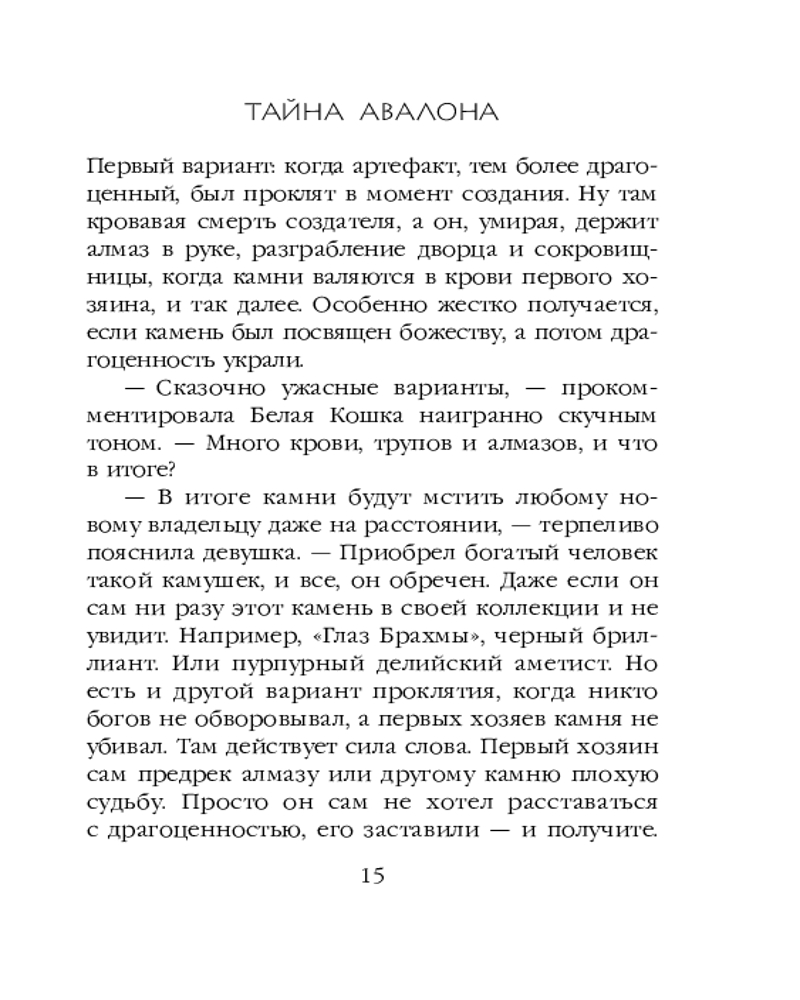 ТАЙНА АВАЛОНА

Первый вариант: когда артефакт, тем более драгоценный, был проклят в момент создания. Ну там кровавая смерть создателя, а он, умирая, держит алмаз в руке, разграбление дворца и сокровищницы, когда камни валяются в крови первого хозяина, и так далее. Особенно жестко получается, если камень был посвящен божеству, а потом драгоценность украли.

— Сказочно ужасные варианты, — прокомментировала Белая Кошка наигранно скучным тоном. — Много крови, трупов и алмазов, и что в итоге?

— В итоге камни будут мстить любому новому владельцу даже на расстоянии, — терпеливо пояснила девушка. — Приобрел богатый человек такой камушек, и все, он обречен. Даже если он сам ни разу этот камень в своей коллекции и не увидит. Например, «Глаз Брахмы», черный бриллиант. Или пурпурный делийский аметист. Но есть и другой вариант проклятия, когда никто богов не обворовывал, а первых хозяев камня не убивал. Там действует сила слова. Первый хозяин сам предрек алмазу или другому камню плохую судьбу. Просто он сам не хотел расставаться с драгоценностью, его заставили — и получите.

15